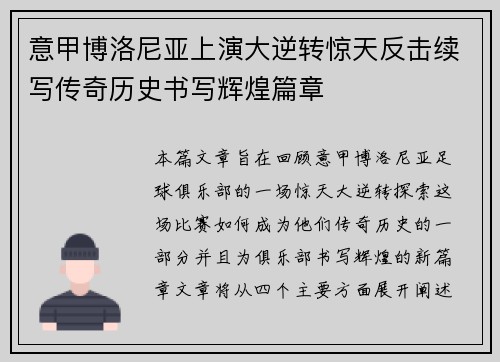 意甲博洛尼亚上演大逆转惊天反击续写传奇历史书写辉煌篇章

本篇文章旨在回顾意甲博洛尼亚足球俱乐部的一场惊天大逆转探索这场比赛如何成为他们传奇历史的一部分并且为俱乐部书写辉煌的新篇章文章将从四个主要方面展开阐述